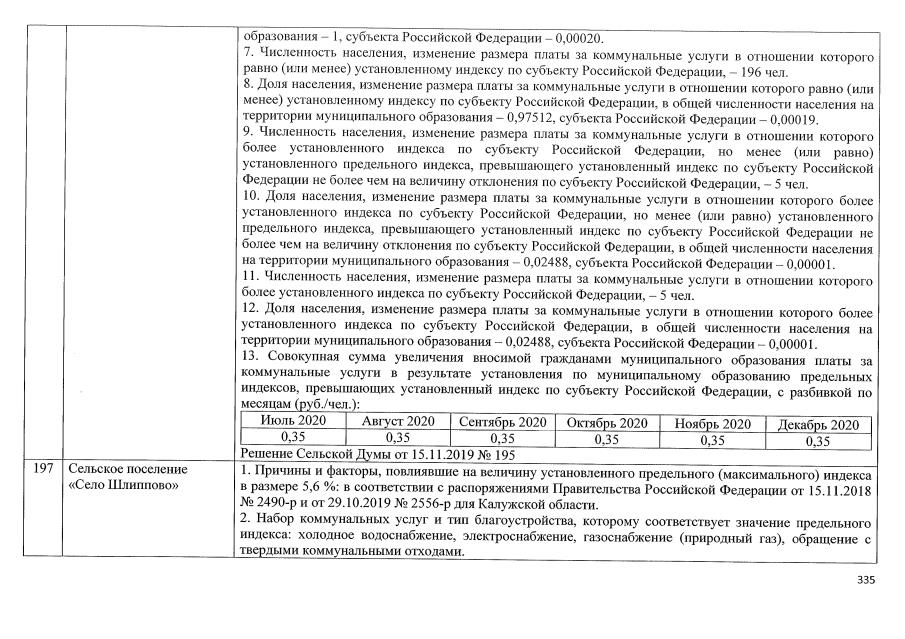 образования – 1, субъекта Российской Федерации – 0,00020.

7. Численность населения, изменение размера платы за коммунальные услуги в отношении которого равно (или менее) установленному индексу по субъекту Российской Федерации, – 196 чел.

8. Доля населения, изменение размера платы за коммунальные услуги в отношении которого равно (или менее) установленному индексу по субъекту Российской Федерации, в общей численности населения на территории муниципального образования – 0,97512, субъекта Российской Федерации – 0,00019.

9. Численность населения, изменение размера платы за коммунальные услуги в отношении которого более установленного индекса по субъекту Российской Федерации, но менее (или равно) установленного предельного индекса, превышающего установленный индекс по субъекту Российской Федерации не более чем на величину отклонения по субъекту Российской Федерации, – 5 чел.

10. Доля населения, изменение размера платы за коммунальные услуги в отношении которого более установленного индекса по субъекту Российской Федерации, но менее (или равно) установленного предельного индекса, превышающего установленный индекс по субъекту Российской Федерации не более чем на величину отклонения по субъекту Российской Федерации, в общей численности населения на территории муниципального образования – 0,02488, субъекта Российской Федерации – 0,00001.

11. Численность населения, изменение размера платы за коммунальные услуги в отношении которого более установленного индекса по субъекту Российской Федерации, – 5 чел.

12. Доля населения, изменение размера платы за коммунальные услуги в отношении которого более установленного индекса по субъекту Российской Федерации, в общей численности населения на территории муниципального образования – 0,02488, субъекта Российской Федерации – 0,00001.

13. Совокупная сумма увеличения вносимой гражданами муниципального образования платы за коммунальные услуги в результате установления по муниципальному образованию предельных индексов, превышающих установленный индекс по субъекту Российской Федерации, с разбивкой по месяцам (руб./чел.):

| Июль 2020 | Август 2020 | Сентябрь 2020 | Октябрь 2020 | Ноябрь 2020 | Декабрь 2020 |
|---|---|---|---|---|---|
| 0,35 | 0,35 | 0,35 | 0,35 | 0,35 | 0,35 |

Решение Сельской Думы от 15.11.2019 № 195

197 Сельское поселение «Село Шлиппово»

1. Причины и факторы, повлиявшие на величину установленного предельного (максимального) индекса в размере 5,6 %: в соответствии с распоряжениями Правительства Российской Федерации от 15.11.2018 № 2490-р и от 29.10.2019 № 2556-р для Калужской области.

2. Набор коммунальных услуг и тип благоустройства, которому соответствует значение предельного индекса: холодное водоснабжение, электроснабжение, газоснабжение (природный газ), обращение с твердыми коммунальными отходами.

335